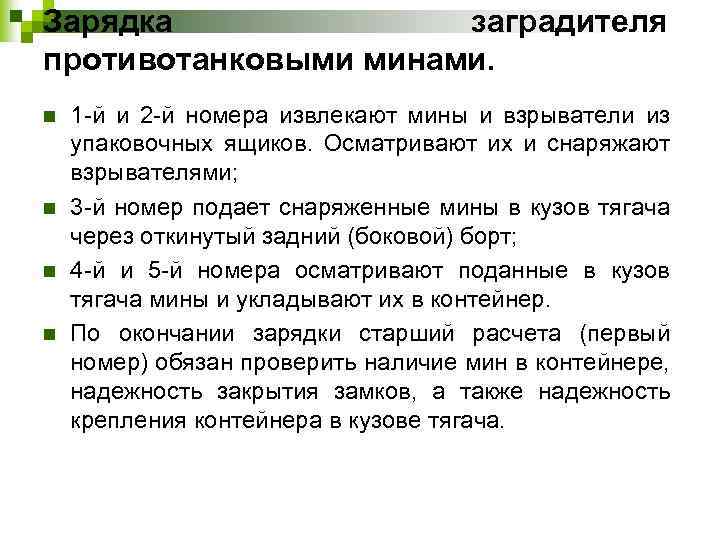 Зарядка заградителя противотанковыми минами.

• 1-й и 2-й номера извлекают мины и взрыватели из упаковочных ящиков. Осматривают их и снаряжают взрывателями;

• 3-й номер подает снаряженные мины в кузов тягача через откинутый задний (боковой) борт;

• 4-й и 5-й номера осматривают поданные в кузов тягача мины и укладывают их в контейнер.

• По окончании зарядки старший расчета (первый номер) обязан проверить наличие мин в контейнере, надежность закрытия замков, а также надежность крепления контейнера в кузове тягача.